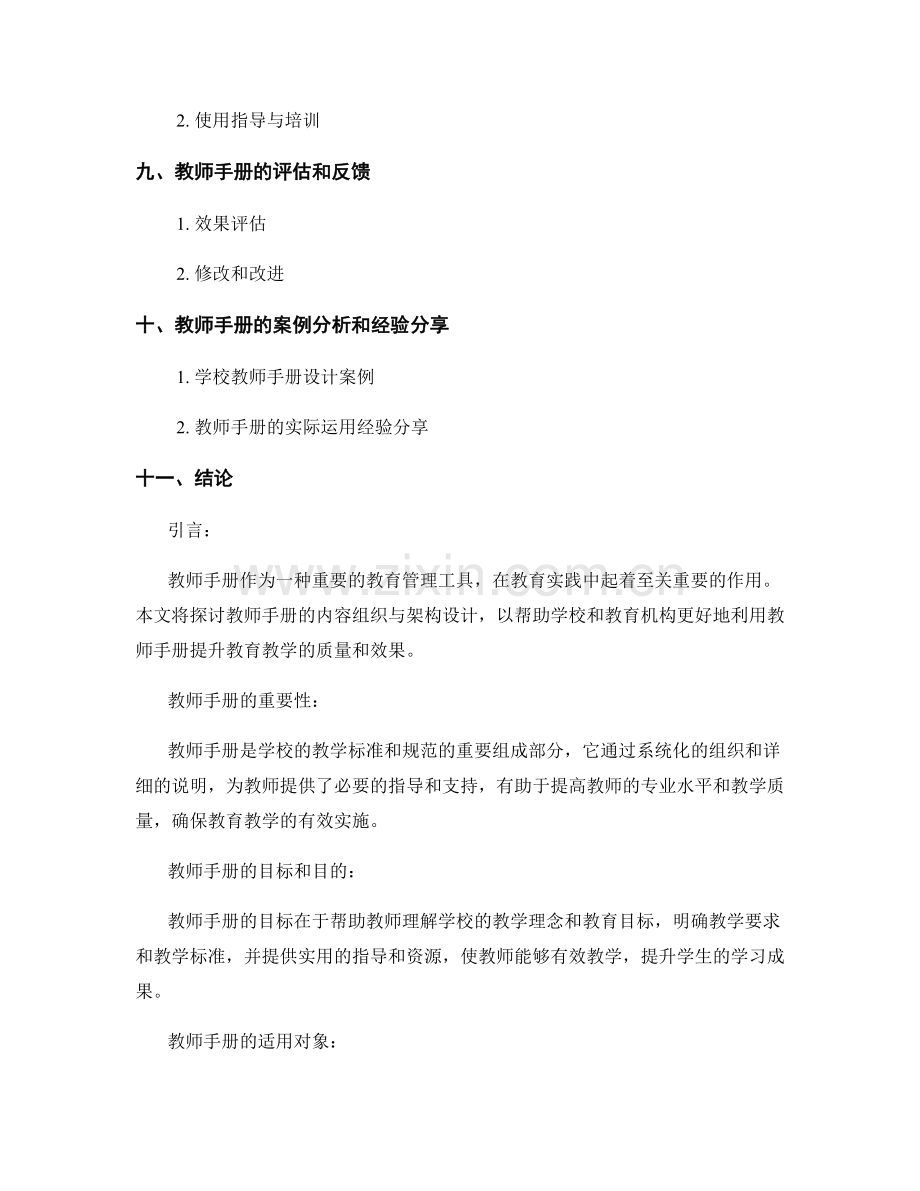 2.使用指导与培训

九、教师手册的评估和反馈

1.效果评估

2.修改和改进

十、教师手册的案例分析和经验分享

1.学校教师手册设计案例

2.教师手册的实际运用经验分享

十一、结论

引言：

教师手册作为一种重要的教育管理工具，在教育实践中起着至关重要的作用。本文将探讨教师手册的内容组织与架构设计，以帮助学校和教育机构更好地利用教师手册提升教育教学的质量和效果。

教师手册的重要性：

教师手册是学校的教学标准和规范的重要组成部分，它通过系统化的组织和详细的说明，为教师提供了必要的指导和支持，有助于提高教师的专业水平和教学质量，确保教育教学的有效实施。

教师手册的目标和目的：

教师手册的目标在于帮助教师理解学校的教学理念和教育目标，明确教学要求和教学标准，并提供实用的指导和资源，使教师能够有效教学，提升学生的学习成果。

教师手册的适用对象：

www.zixin.com.cn